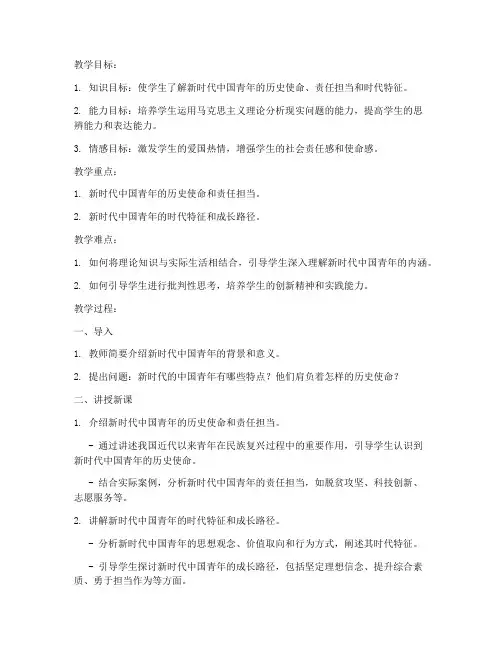 教学目标：

1. 知识目标：使学生了解新时代中国青年的历史使命、责任担当和时代特征。

2. 能力目标：培养学生运用马克思主义理论分析现实问题的能力，提高学生的思辨能力和表达能力。

3. 情感目标：激发学生的爱国热情，增强学生的社会责任感和使命感。

教学重点：

1. 新时代中国青年的历史使命和责任担当。

2. 新时代中国青年的时代特征和成长路径。

教学难点：

1. 如何将理论知识与实际生活相结合，引导学生深入理解新时代中国青年的内涵。

2. 如何引导学生进行批判性思考，培养学生的创新精神和实践能力。

教学过程：

一、导入

1. 教师简要介绍新时代中国青年的背景和意义。

2. 提出问题：新时代的中国青年有哪些特点？他们肩负着怎样的历史使命？

二、讲授新课

1. 介绍新时代中国青年的历史使命和责任担当。

- 通过讲述我国近代以来青年在民族复兴过程中的重要作用，引导学生认识到新时代中国青年的历史使命。

- 结合实际案例，分析新时代中国青年的责任担当，如脱贫攻坚、科技创新、志愿服务等。

2. 讲解新时代中国青年的时代特征和成长路径。

- 分析新时代中国青年的思想观念、价值取向和行为方式，阐述其时代特征。

- 引导学生探讨新时代中国青年的成长路径，包括坚定理想信念、提升综合素质、勇于担当作为等方面。